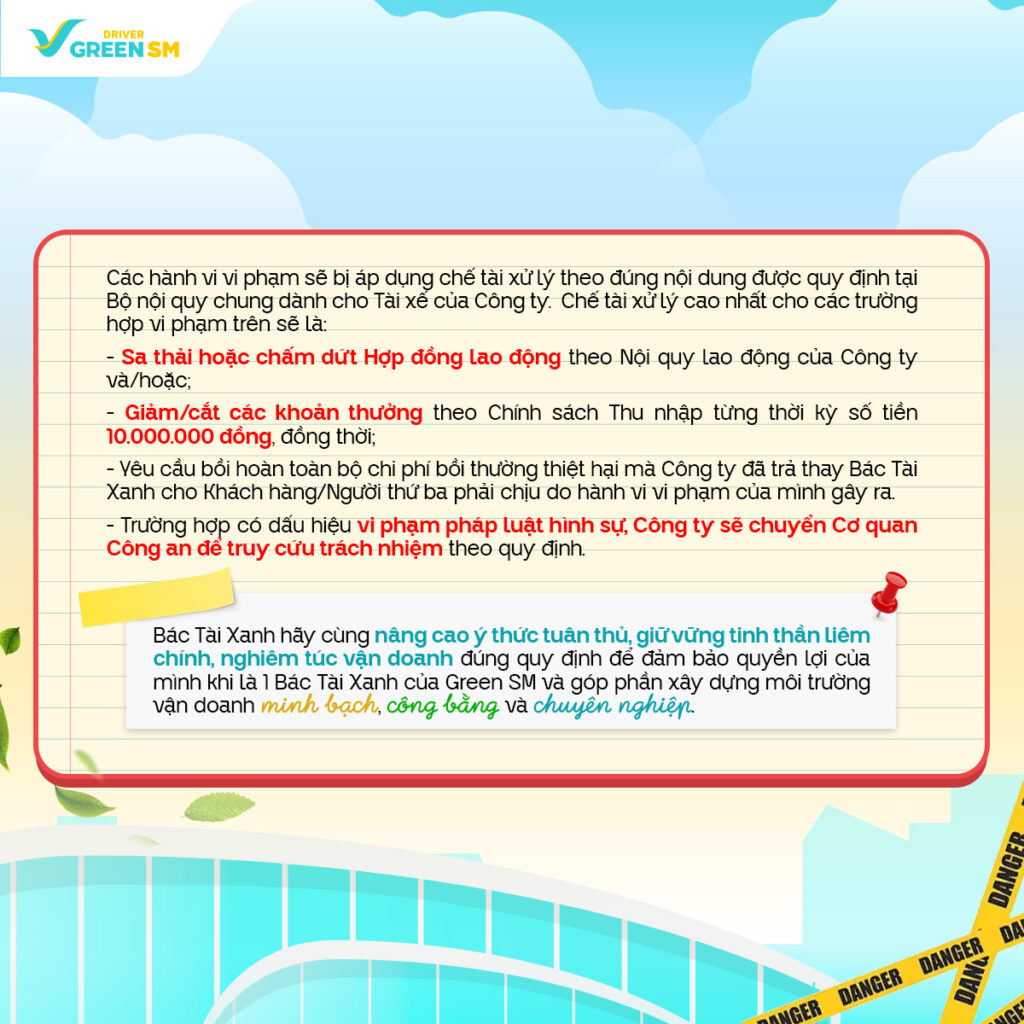 DRIVER
GREEN SM

Các hành vi vi phạm sẽ bị áp dụng chế tài xử lý theo đúng nội dung được quy định tại Bộ nội quy chung dành cho Tài xế của Công ty. Chế tài xử lý cao nhất cho các trường hợp vi phạm trên sẽ là:

- Sa thải hoặc chấm dứt Hợp đồng lao động theo Nội quy lao động của Công ty và/hoặc;

- Giảm/cắt các khoản thưởng theo Chính sách Thu nhập từng thời kỳ số tiền 10.000.000 đồng, đồng thời;

- Yêu cầu bồi hoàn toàn bộ chi phí bồi thường thiệt hại mà Công ty đã trả thay Bác Tài Xanh cho Khách hàng/Người thứ ba phải chịu do hành vi vi phạm của mình gây ra.

- Trường hợp có dấu hiệu vi phạm pháp luật hình sự, Công ty sẽ chuyển Cơ quan Công an để truy cứu trách nhiệm theo quy định.

Bác Tài Xanh hãy cùng nâng cao ý thức tuân thủ, giữ vững tinh thần liêm chính, nghiêm túc vận doanh đúng quy định để đảm bảo quyền lợi của mình khi là 1 Bác Tài Xanh của Green SM và góp phần xây dựng môi trường vận doanh minh bạch, công bằng và chuyên nghiệp.

DANGER DANGER DANGER DANGER DANGER